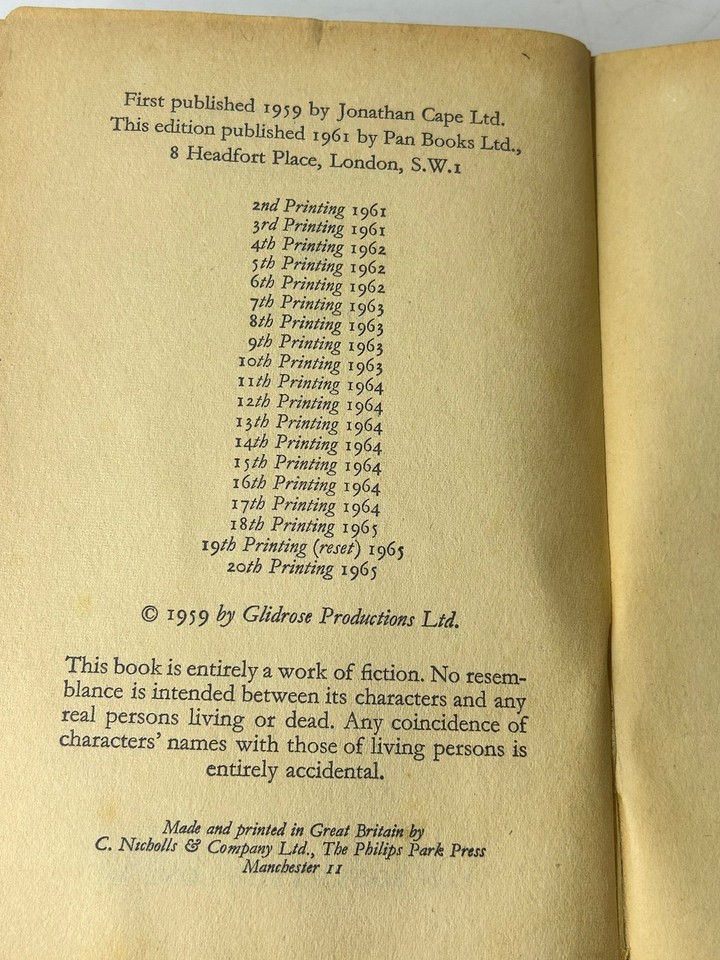 First published 1959 by Jonathan Cape Ltd.
This edition published 1961 by Pan Books Ltd.,
8 Headfort Place, London, S.W.1

2nd Printing 1961
3rd Printing 1961
4th Printing 1962
5th Printing 1962
6th Printing 1962
7th Printing 1963
8th Printing 1963
9th Printing 1963
10th Printing 1963
11th Printing 1964
12th Printing 1964
13th Printing 1964
14th Printing 1964
15th Printing 1964
16th Printing 1964
17th Printing 1964
18th Printing 1965
19th Printing (reset) 1965
20th Printing 1965

© 1959 by Glidrose Productions Ltd.

This book is entirely a work of fiction. No resemblance is intended between its characters and any real persons living or dead. Any coincidence of characters' names with those of living persons is entirely accidental.

Made and printed in Great Britain by
C. Nicholls & Company Ltd., The Philips Park Press
Manchester 11